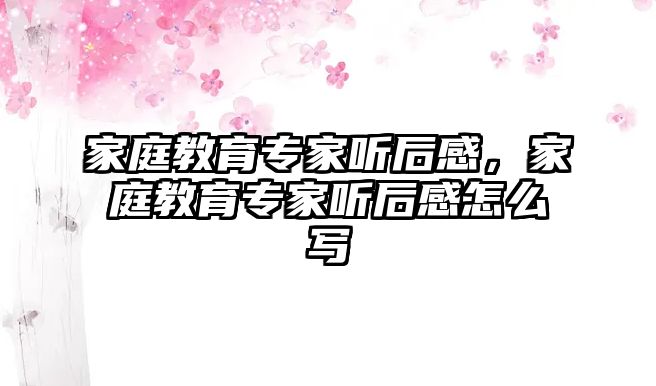 家庭教育专家听后感，家庭教育专家听后感怎么写